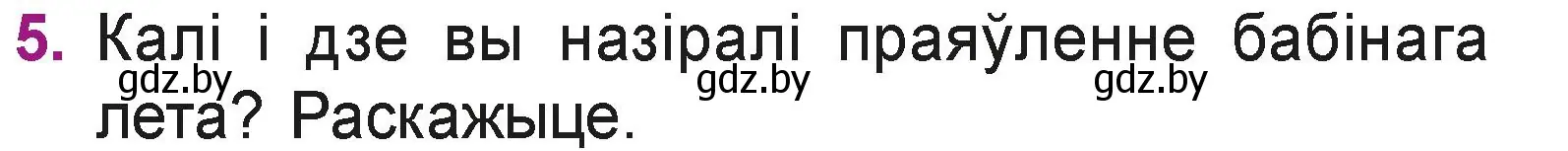 5. Калі і дзе вы назіралі праяўленне бабінага лета? Раскажыце.

gdz.by gdz.by gdz.by